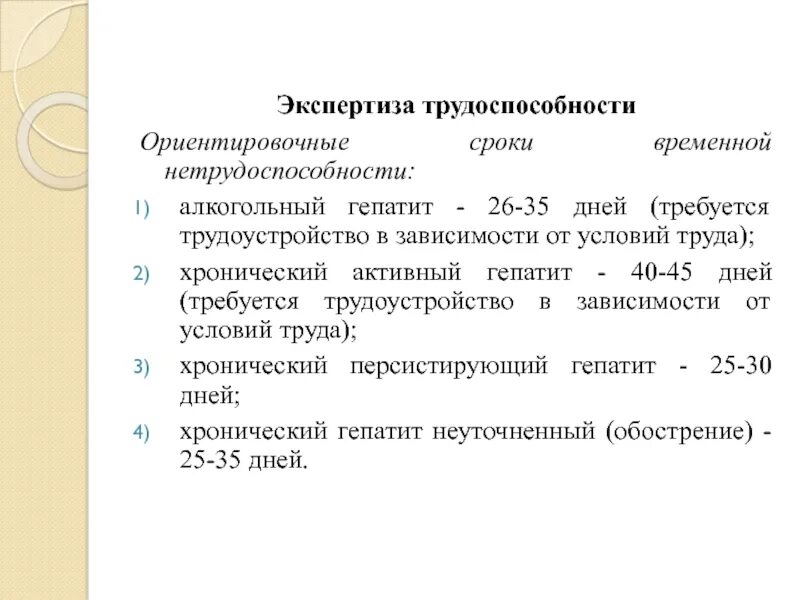 Экспертиза трудоспособности

Ориентировочные сроки временной нетрудоспособности:

1) алкогольный гепатит - 26-35 дней (требуется трудоустройство в зависимости от условий труда);

2) хронический активный гепатит - 40-45 дней (требуется трудоустройство в зависимости от условий труда);

3) хронический персистирующий гепатит - 25-30 дней;

4) хронический гепатит неуточненный (обострение) - 25-35 дней.